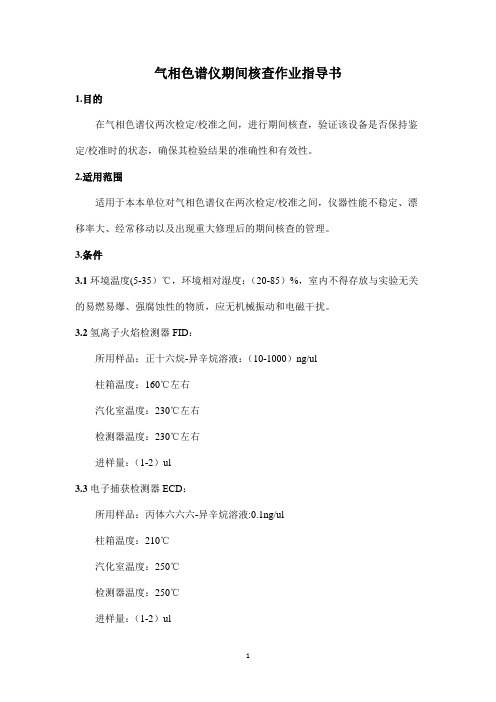 气相色谱仪期间核查作业指导书

1.目的

在气相色谱仪两次检定/校准之间，进行期间核查，验证该设备是否保持鉴定/校准时的状态，确保其检验结果的准确性和有效性。

2.适用范围

适用于本本单位对气相色谱仪在两次检定/校准之间，仪器性能不稳定、漂移率大、经常移动以及出现重大修理后的期间核查的管理。

3.条件

3.1 环境温度(5-35）℃，环境相对湿度：（20-85）%，室内不得存放与实验无关的易燃易爆、强腐蚀性的物质，应无机械振动和电磁干扰。

3.2 氢离子火焰检测器 FID：

所用样品：正十六烷-异辛烷溶液：（10-1000）ng/ul

柱箱温度：160℃左右

汽化室温度：230℃左右

检测器温度：230℃左右

进样量：（1-2）ul

3.3 电子捕获检测器 ECD：

所用样品：丙体六六六-异辛烷溶液:0.1ng/ul

柱箱温度：210℃

汽化室温度：250℃

检测器温度：250℃

进样量：（1-2）ul

1